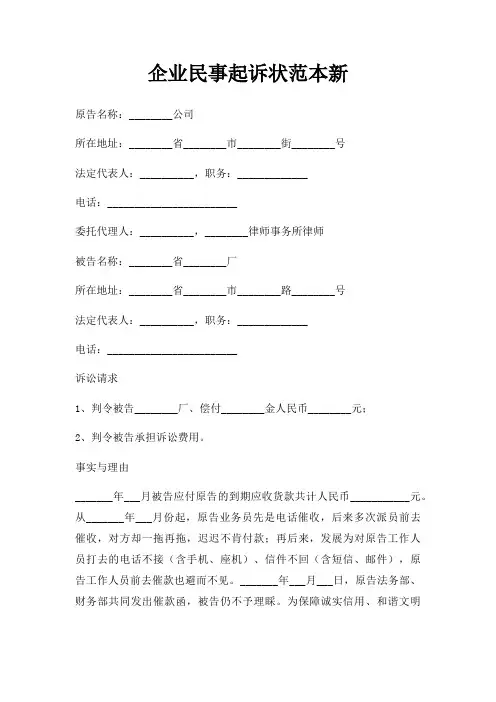 企业民事起诉状范本新

原告名称：________公司

所在地址：________省________市________街________号

法定代表人：__________，职务：____________

电话：________________________

委托代理人：__________，________律师事务所律师

被告名称：________省________厂

所在地址：________省________市________路________号

法定代表人：__________，职务：____________

电话：________________________

诉讼请求

1、判令被告________厂、偿付________金人民币________元；

2、判令被告承担诉讼费用。

事实与理由

_______年___月被告应付原告的到期应收货款共计人民币___________元。从_______年___月份起，原告业务员先是电话催收，后来多次派员前去催收，对方却一拖再拖，迟迟不肯付款；再后来，发展为对原告工作人员打去的电话不接（含手机、座机）、信件不回（含短信、邮件），原告工作人员前去催款也避而不见。_______年___月___日，原告法务部、财务部共同发出催款函，被告仍不予理睬。为保障诚实信用、和谐文明